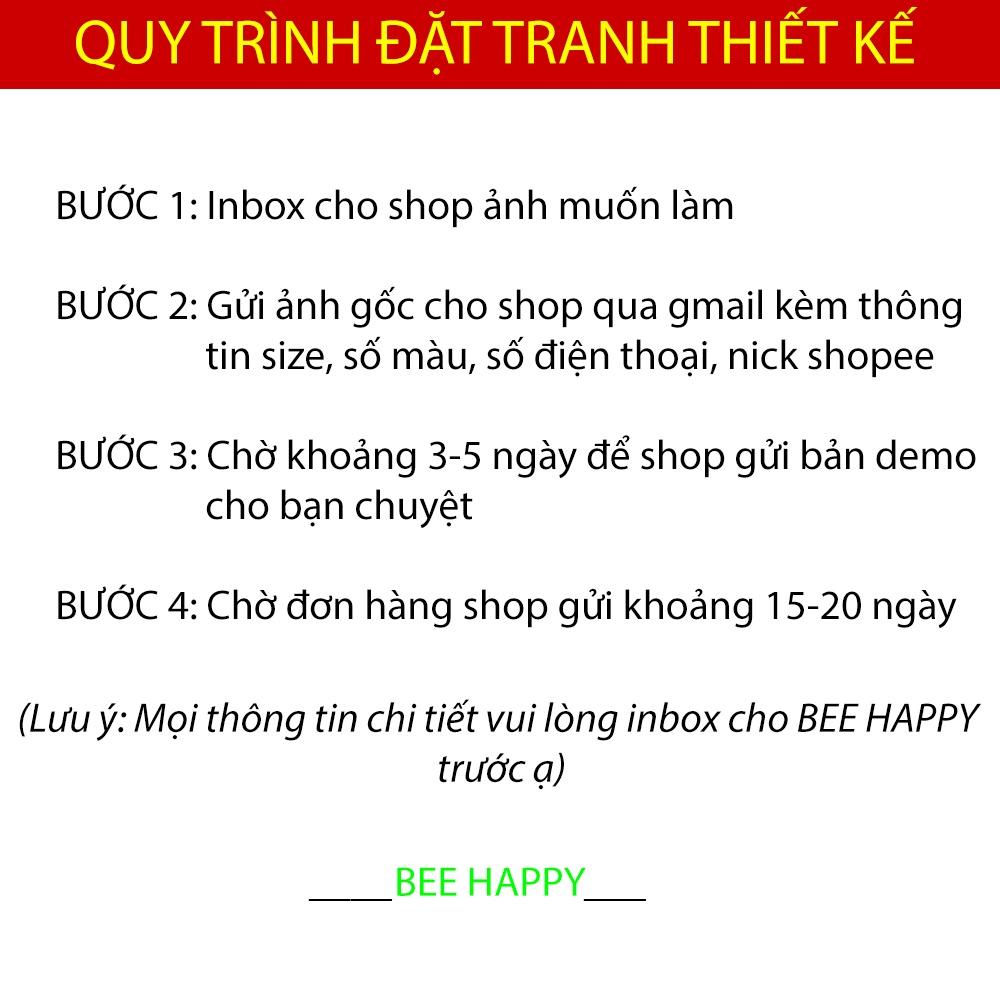 QUY TRÌNH ĐẶT TRANH THIẾT KẾ

BƯỚC 1: Inbox cho shop ảnh muốn làm

BƯỚC 2: Gửi ảnh gốc cho shop qua gmail kèm thông tin size, số màu, số điện thoại, nick shopee

BƯỚC 3: Chờ khoảng 3-5 ngày để shop gửi bản demo cho bạn chuyệt

BƯỚC 4: Chờ đơn hàng shop gửi khoảng 15-20 ngày

(Lưu ý: Mọi thông tin chi tiết vui lòng inbox cho BEE HAPPY trước ạ)

____BEE HAPPY___